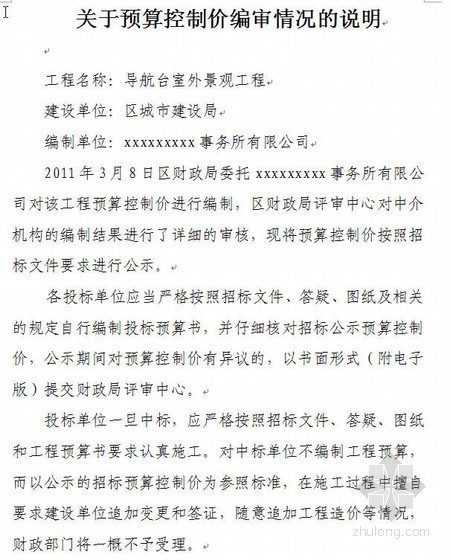 关于预算控制价编审情况的说明

工程名称：导航台室外景观工程

建设单位：区城市建设局

编制单位：xxxxxxxxx 事务所有限公司

2011 年 3 月 8 日区财政局委托 xxxxxxxxx 事务所有限公司对该工程预算控制价进行编制，区财政局评审中心对中介机构的编制结果进行了详细的审核，现将预算控制价按照招标文件要求进行公示。

各投标单位应当严格按照招标文件、答疑、图纸及相关的规定自行编制投标预算书，并仔细核对招标公示预算控制价，公示期间对预算控制价有异议的，以书面形式（附电子版）提交财政局评审中心。

投标单位一旦中标，应严格按照招标文件、答疑、图纸和工程预算书要求认真施工。对中标单位不编制工程预算，而以公示的招标预算控制价为参照标准，在施工过程中擅自要求建设单位追加变更和签证，随意追加工程造价等情况，财政部门将一概不予受理。

zhulong.com